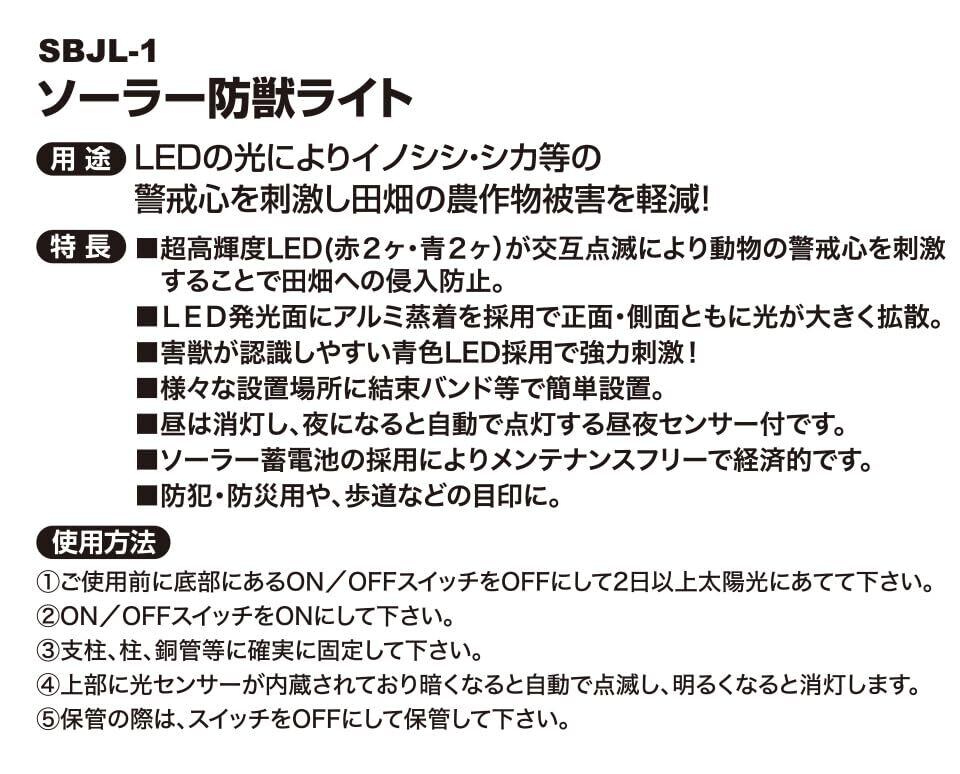 SBJL-1
ソーラー防獣ライト

用途 LEDの光によりイノシシ・シカ等の警戒心を刺激し田畑の農作物被害を軽減!

特長 ■超高輝度LED(赤2ヶ・青2ヶ)が交互点滅により動物の警戒心を刺激することで田畑への侵入防止。
■LED発光面にアルミ蒸着を採用で正面・側面ともに光が大きく拡散。
■害獣が認識しやすい青色LED採用で強力刺激!
■様々な設置場所に結束バンド等で簡単設置。
■昼は消灯し、夜になると自動で点灯する昼夜センサー付です。
■ソーラー蓄電池の採用によりメンテナンスフリーで経済的です。
■防犯・防災用や、歩道などの目印に。

使用方法
①ご使用前に底部にあるON/OFFスイッチをOFFにして2日以上太陽光にあてて下さい。
②ON/OFFスイッチをONにして下さい。
③支柱、柱、銅管等に確実に固定して下さい。
④上部に光センサーが内蔵されており暗くなると自動で点滅し、明るくなると消灯します。
⑤保管の際は、スイッチをOFFにして保管して下さい。